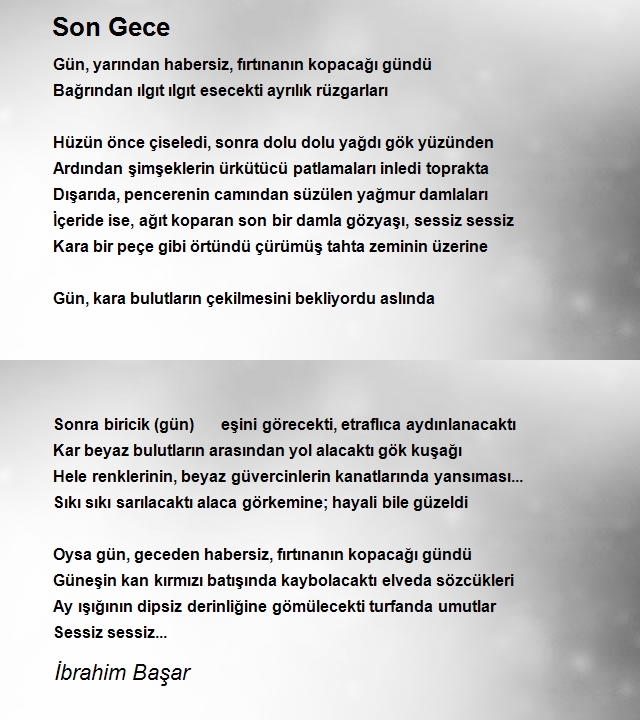 Son Gece

Gün, yarından habersiz, fırtınanın kopacağı gündü
Bağrından ılgıt ılgıt esecekti ayrılık rüzgarları

Hüzün önce çiseledi, sonra dolu dolu yağdı gök yüzünden
Ardından şimşeklerin ürkütücü patlamaları inledi toprakta
Dışarıda, pencerenin camından süzülen yağmur damlaları
İçeride ise, ağıt koparan son bir damla gözyaşı, sessiz sessiz
Kara bir peçe gibi örtündü çürümüş tahta zeminin üzerine

Gün, kara bulutların çekilmesini bekliyordu aslında

Sonra biricik (gün) eşini görecekti, etraflıca aydınlanacaktı
Kar beyaz bulutların arasından yol alacaktı gök kuşağı
Hele renklerinin, beyaz güvercinlerin kanatlarında yansıması...
Sıkı sıkı sarılacaktı alaca görkemine; hayali bile güzeldi

Oysa gün, geceden habersiz, fırtınanın kopacağı gündü
Güneşin kan kırmızı batışında kaybolacaktı elveda sözcükleri
Ay ışığının dipsiz derinliğine gömülecekti turfanda umutlar
Sessiz sessiz...

İbrahim Başar